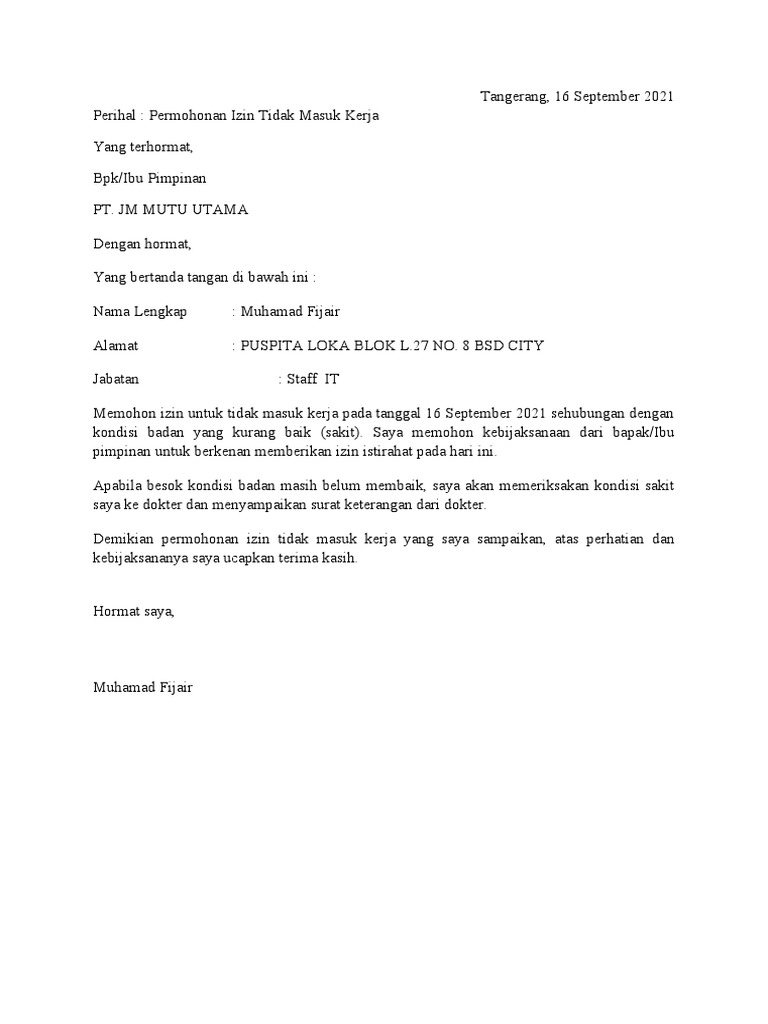 Tangerang, 16 September 2021

Perihal : Permohonan Izin Tidak Masuk Kerja

Yang terhormat,

Bpk/Ibu Pimpinan

PT. JM MUTU UTAMA

Dengan hormat,

Yang bertanda tangan di bawah ini :

Nama Lengkap : Muhamad Fijair

Alamat : PUSPITA LOKA BLOK L.27 NO. 8 BSD CITY

Jabatan : Staff IT

Memohon izin untuk tidak masuk kerja pada tanggal 16 September 2021 sehubungan dengan kondisi badan yang kurang baik (sakit). Saya memohon kebijaksanaan dari bapak/Ibu pimpinan untuk berkenan memberikan izin istirahat pada hari ini.

Apabila besok kondisi badan masih belum membaik, saya akan memeriksakan kondisi sakit saya ke dokter dan menyampaikan surat keterangan dari dokter.

Demikian permohonan izin tidak masuk kerja yang saya sampaikan, atas perhatian dan kebijaksananya saya ucapkan terima kasih.

Hormat saya,

Muhamad Fijair